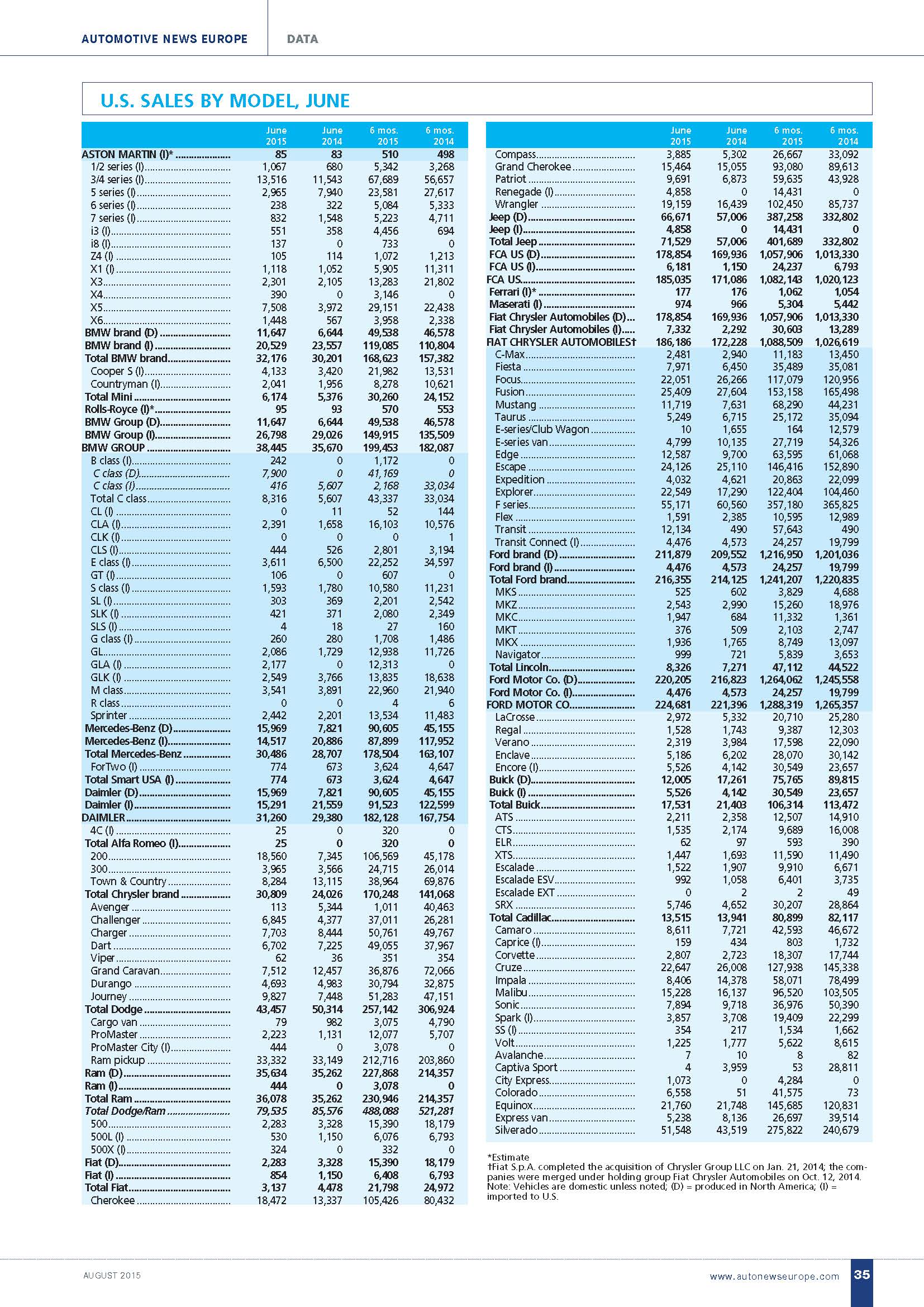 AUTOMOTIVE NEWS EUROPE DATA

U.S. SALES BY MODEL, JUNE

| | June 2015 | June 2014 | 6 mos. 2015 | 6 mos. 2014 |
|---|---|---|---|---|
| ASTON MARTIN (I)* | 85 | 83 | 510 | 498 |
| 1/2 series (I) | 1,067 | 680 | 5,342 | 3,268 |
| 3/4 series (I) | 13,516 | 11,543 | 67,689 | 56,657 |
| 5 series (I) | 2,965 | 7,940 | 23,581 | 27,617 |
| 6 series (I) | 238 | 322 | 5,084 | 5,333 |
| 7 series (I) | 832 | 1,548 | 5,223 | 4,711 |
| i3 (I) | 551 | 358 | 4,456 | 694 |
| i8 (I) | 137 | 0 | 733 | 0 |
| Z4 (I) | 105 | 114 | 1,072 | 1,213 |
| X1 (I) | 1,118 | 1,052 | 5,905 | 11,311 |
| X3 | 2,301 | 2,105 | 13,283 | 21,802 |
| X4 | 390 | 0 | 3,146 | 0 |
| X5 | 7,508 | 3,972 | 29,151 | 22,438 |
| X6 | 1,448 | 567 | 3,958 | 2,338 |
| BMW brand (D) | 11,647 | 6,644 | 49,538 | 46,578 |
| BMW brand (I) | 20,529 | 23,557 | 119,085 | 110,804 |
| Total BMW brand | 32,176 | 30,201 | 168,623 | 157,382 |
| Cooper S (I) | 4,133 | 3,420 | 21,982 | 13,531 |
| Countryman (I) | 2,041 | 1,956 | 8,278 | 10,621 |
| Total Mini | 6,174 | 5,376 | 30,260 | 24,152 |
| Rolls-Royce (I)* | 95 | 93 | 570 | 553 |
| BMW Group (D) | 11,647 | 6,644 | 49,538 | 46,578 |
| BMW Group (I) | 26,798 | 29,026 | 149,915 | 135,509 |
| BMW GROUP | 38,445 | 35,670 | 199,453 | 182,087 |
| B class (I) | 242 | 0 | 1,172 | 0 |
| C class (D) | 7,900 | 0 | 41,169 | 0 |
| C class (I) | 416 | 5,607 | 2,168 | 33,034 |
| Total C class | 8,316 | 5,607 | 43,337 | 33,034 |
| CL (I) | 0 | 11 | 52 | 144 |
| CLA (I) | 2,391 | 1,658 | 16,103 | 10,576 |
| CLK (I) | 0 | 0 | 0 | 1 |
| CLS (I) | 444 | 526 | 2,801 | 3,194 |
| E class (I) | 3,611 | 6,500 | 22,252 | 34,597 |
| GT (I) | 106 | 0 | 607 | 0 |
| S class (I) | 1,593 | 1,780 | 10,580 | 11,231 |
| SL (I) | 303 | 369 | 2,201 | 2,542 |
| SLK (I) | 421 | 371 | 2,080 | 2,349 |
| SLS (I) | 4 | 18 | 27 | 160 |
| G class (I) | 260 | 280 | 1,708 | 1,486 |
| GL | 2,086 | 1,729 | 12,938 | 11,726 |
| GLA (I) | 2,177 | 0 | 12,313 | 0 |
| GLK (I) | 2,549 | 3,766 | 13,835 | 18,638 |
| M class | 3,541 | 3,891 | 22,960 | 21,940 |
| R class | 0 | 0 | 4 | 6 |
| Sprinter | 2,442 | 2,201 | 13,534 | 11,483 |
| Mercedes-Benz (D) | 15,969 | 7,821 | 90,605 | 45,155 |
| Mercedes-Benz (I) | 14,517 | 20,886 | 87,899 | 117,952 |
| Total Mercedes-Benz | 30,486 | 28,707 | 178,504 | 163,107 |
| ForTwo (I) | 774 | 673 | 3,624 | 4,647 |
| Total Smart USA (I) | 774 | 673 | 3,624 | 4,647 |
| Daimler (D) | 15,969 | 7,821 | 90,605 | 45,155 |
| Daimler (I) | 15,291 | 21,559 | 91,523 | 122,599 |
| DAIMLER | 31,260 | 29,380 | 182,128 | 167,754 |
| 4C (I) | 25 | 0 | 320 | 0 |
| Total Alfa Romeo (I) | 25 | 0 | 320 | 0 |
| 200 | 18,560 | 7,345 | 106,569 | 45,178 |
| 300 | 3,965 | 3,566 | 24,715 | 26,014 |
| Town & Country | 8,284 | 13,115 | 38,964 | 69,876 |
| Total Chrysler brand | 30,809 | 24,026 | 170,248 | 141,068 |
| Avenger | 113 | 5,344 | 1,011 | 40,463 |
| Challenger | 6,845 | 4,377 | 37,011 | 26,281 |
| Charger | 7,703 | 8,444 | 50,761 | 49,767 |
| Dart | 6,702 | 7,225 | 49,055 | 37,967 |
| Viper | 62 | 36 | 351 | 354 |
| Grand Caravan | 7,512 | 12,457 | 36,876 | 72,066 |
| Durango | 4,693 | 4,983 | 30,794 | 32,875 |
| Journey | 9,827 | 7,448 | 51,283 | 47,151 |
| Total Dodge | 43,457 | 50,314 | 257,142 | 306,924 |
| Cargo van | 79 | 982 | 3,075 | 4,790 |
| ProMaster | 2,223 | 1,131 | 12,077 | 5,707 |
| ProMaster City (I) | 444 | 0 | 3,078 | 0 |
| Ram pickup | 33,332 | 33,149 | 212,716 | 203,860 |
| Ram (D) | 35,634 | 35,262 | 227,868 | 214,357 |
| Ram (I) | 444 | 0 | 3,078 | 0 |
| Total Ram | 36,078 | 35,262 | 230,946 | 214,357 |
| Total Dodge/Ram | 79,535 | 85,576 | 488,088 | 521,281 |
| 500 | 2,283 | 3,328 | 15,390 | 18,179 |
| 500L (I) | 530 | 1,150 | 6,076 | 6,793 |
| 500X (I) | 324 | 0 | 332 | 0 |
| Fiat (D) | 2,283 | 3,328 | 15,390 | 18,179 |
| Fiat (I) | 854 | 1,150 | 6,408 | 6,793 |
| Total Fiat | 3,137 | 4,478 | 21,798 | 24,972 |
| Cherokee | 18,472 | 13,337 | 105,426 | 80,432 |

| | June 2015 | June 2014 | 6 mos. 2015 | 6 mos. 2014 |
|---|---|---|---|---|
| Compass | 3,885 | 5,302 | 26,667 | 33,092 |
| Grand Cherokee | 15,464 | 15,055 | 93,080 | 89,613 |
| Patriot | 9,691 | 6,873 | 59,635 | 43,928 |
| Renegade (I) | 4,858 | 0 | 14,431 | 0 |
| Wrangler | 19,159 | 16,439 | 102,450 | 85,737 |
| Jeep (D) | 66,671 | 57,006 | 387,258 | 332,802 |
| Jeep (I) | 4,858 | 0 | 14,431 | 0 |
| Total Jeep | 71,529 | 57,006 | 401,689 | 332,802 |
| FCA US (D) | 178,854 | 169,936 | 1,057,906 | 1,013,330 |
| FCA US (I) | 6,181 | 1,150 | 24,237 | 6,793 |
| FCA US | 185,035 | 171,086 | 1,082,143 | 1,020,123 |
| Ferrari (I)* | 177 | 176 | 1,062 | 1,054 |
| Maserati (I) | 974 | 966 | 5,304 | 5,442 |
| Fiat Chrysler Automobiles (D) | 178,854 | 169,936 | 1,057,906 | 1,013,330 |
| Fiat Chrysler Automobiles (I) | 7,332 | 2,292 | 30,603 | 13,289 |
| FIAT CHRYSLER AUTOMOBILES† | 186,186 | 172,228 | 1,088,509 | 1,026,619 |
| C-Max | 2,481 | 2,940 | 11,183 | 13,450 |
| Fiesta | 7,971 | 6,450 | 35,489 | 35,081 |
| Focus | 22,051 | 26,266 | 117,079 | 120,956 |
| Fusion | 25,409 | 27,604 | 153,158 | 165,498 |
| Mustang | 11,719 | 7,631 | 68,290 | 44,231 |
| Taurus | 5,249 | 6,715 | 25,172 | 35,094 |
| E-series/Club Wagon | 10 | 1,655 | 164 | 12,579 |
| E-series van | 4,799 | 10,135 | 27,719 | 54,326 |
| Edge | 12,587 | 9,700 | 63,595 | 61,068 |
| Escape | 24,126 | 25,110 | 146,416 | 152,890 |
| Expedition | 4,032 | 4,621 | 20,863 | 22,099 |
| Explorer | 22,549 | 17,290 | 122,404 | 104,460 |
| F series | 55,171 | 60,560 | 357,180 | 365,825 |
| Flex | 1,591 | 2,385 | 10,595 | 12,989 |
| Transit | 12,134 | 490 | 57,643 | 490 |
| Transit Connect (I) | 4,476 | 4,573 | 24,257 | 19,799 |
| Ford brand (D) | 211,879 | 209,552 | 1,216,950 | 1,201,036 |
| Ford brand (I) | 4,476 | 4,573 | 24,257 | 19,799 |
| Total Ford brand | 216,355 | 214,125 | 1,241,207 | 1,220,835 |
| MKS | 525 | 602 | 3,829 | 4,688 |
| MKZ | 2,543 | 2,990 | 15,260 | 18,976 |
| MKC | 1,947 | 684 | 11,332 | 1,361 |
| MKT | 376 | 509 | 2,103 | 2,747 |
| MKX | 1,936 | 1,765 | 8,749 | 13,097 |
| Navigator | 999 | 721 | 5,839 | 3,653 |
| Total Lincoln | 8,326 | 7,271 | 47,112 | 44,522 |
| Ford Motor Co. (D) | 220,205 | 216,823 | 1,264,062 | 1,245,558 |
| Ford Motor Co. (I) | 4,476 | 4,573 | 24,257 | 19,799 |
| FORD MOTOR CO. | 224,681 | 221,396 | 1,288,319 | 1,265,357 |
| LaCrosse | 2,972 | 5,332 | 20,710 | 25,280 |
| Regal | 1,528 | 1,743 | 9,387 | 12,303 |
| Verano | 2,319 | 3,984 | 17,598 | 22,090 |
| Enclave | 5,186 | 6,202 | 28,070 | 30,142 |
| Encore (I) | 5,526 | 4,142 | 30,549 | 23,657 |
| Buick (D) | 12,005 | 17,261 | 75,765 | 89,815 |
| Buick (I) | 5,526 | 4,142 | 30,549 | 23,657 |
| Total Buick | 17,531 | 21,403 | 106,314 | 113,472 |
| ATS | 2,211 | 2,358 | 12,507 | 14,910 |
| CTS | 1,535 | 2,174 | 9,689 | 16,008 |
| ELR | 62 | 97 | 593 | 390 |
| XTS | 1,447 | 1,693 | 11,590 | 11,490 |
| Escalade | 1,522 | 1,907 | 9,910 | 6,671 |
| Escalade ESV | 992 | 1,058 | 6,401 | 3,735 |
| Escalade EXT | 0 | 2 | 2 | 49 |
| SRX | 5,746 | 4,652 | 30,207 | 28,864 |
| Total Cadillac | 13,515 | 13,941 | 80,899 | 82,117 |
| Camaro | 8,611 | 7,721 | 42,593 | 46,672 |
| Caprice (I) | 159 | 434 | 803 | 1,732 |
| Corvette | 2,807 | 2,723 | 18,307 | 17,744 |
| Cruze | 22,647 | 26,008 | 127,938 | 145,338 |
| Impala | 8,406 | 14,378 | 58,071 | 78,499 |
| Malibu | 15,228 | 16,137 | 96,520 | 103,505 |
| Sonic | 7,894 | 9,718 | 36,976 | 50,390 |
| Spark (I) | 3,857 | 3,708 | 19,409 | 22,299 |
| SS (I) | 354 | 217 | 1,534 | 1,662 |
| Volt | 1,225 | 1,777 | 5,622 | 8,615 |
| Avalanche | 7 | 10 | 8 | 82 |
| Captiva Sport | 4 | 3,959 | 53 | 28,811 |
| City Express | 1,073 | 0 | 4,284 | 0 |
| Colorado | 6,558 | 51 | 41,575 | 73 |
| Equinox | 21,760 | 21,748 | 145,685 | 120,831 |
| Express van | 5,238 | 8,136 | 26,697 | 39,514 |
| Silverado | 51,548 | 43,519 | 275,822 | 240,679 |

*Estimate
†Fiat S.p.A. completed the acquisition of Chrysler Group LLC on Jan. 21, 2014; the companies were merged under holding group Fiat Chrysler Automobiles on Oct. 12, 2014.
Note: Vehicles are domestic unless noted; (D) = produced in North America; (I) = imported to U.S.

AUGUST 2015 www.autonewseurope.com 35